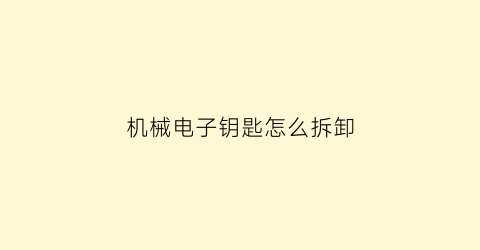 机械电子钥匙怎么拆卸